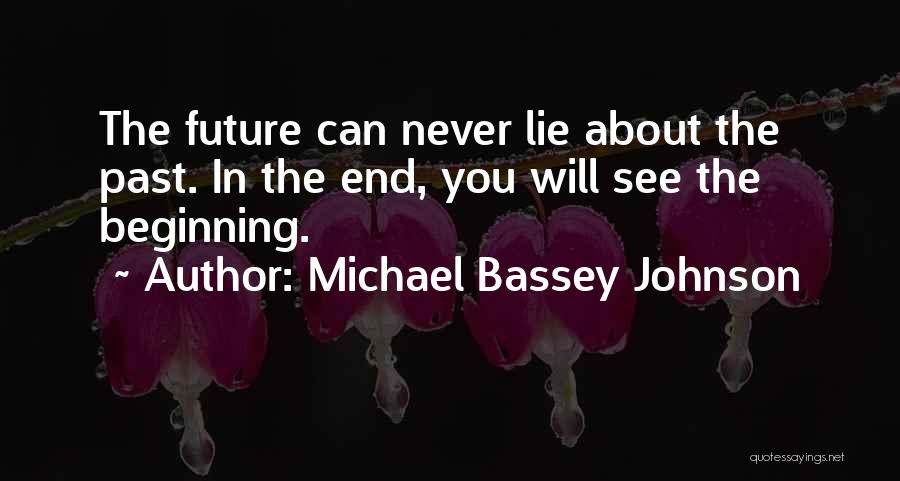 The future can never lie about the past. In the end, you will see the beginning.

~ Author: Michael Bassey Johnson

quotessayings.net